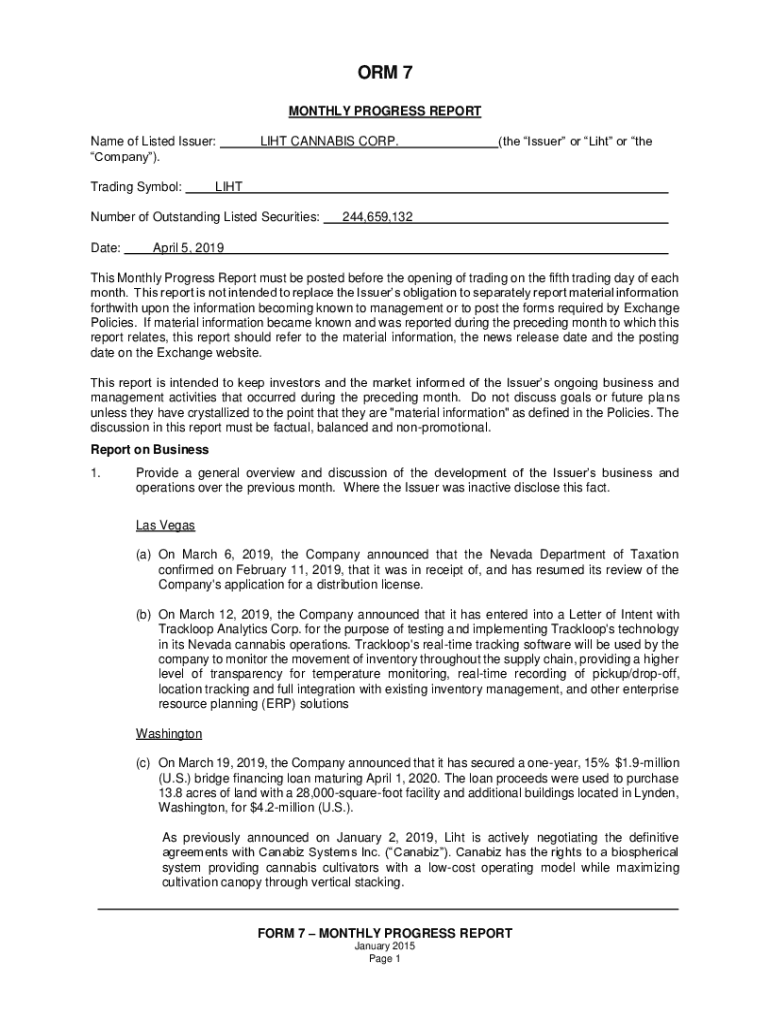 ORM 7

MONTHLY PROGRESS REPORT

Name of Listed Issuer: LIHT CANNABIS CORP. (the "Issuer" or "Liht" or "the "Company").

Trading Symbol: LIHT

Number of Outstanding Listed Securities: 244,659,132

Date: April 5, 2019

This Monthly Progress Report must be posted before the opening of trading on the fifth trading day of each month. This report is not intended to replace the Issuer's obligation to separately report material information forthwith upon the information becoming known to management or to post the forms required by Exchange Policies. If material information became known and was reported during the preceding month to which this report relates, this report should refer to the material information, the news release date and the posting date on the Exchange website.

This report is intended to keep investors and the market informed of the Issuer's ongoing business and management activities that occurred during the preceding month. Do not discuss goals or future plans unless they have crystallized to the point that they are "material information" as defined in the Policies. The discussion in this report must be factual, balanced and non-promotional.

Report on Business

1. Provide a general overview and discussion of the development of the Issuer's business and operations over the previous month. Where the Issuer was inactive disclose this fact.

Las Vegas

(a) On March 6, 2019, the Company announced that the Nevada Department of Taxation confirmed on February 11, 2019, that it was in receipt of, and has resumed its review of the Company's application for a distribution license.

(b) On March 12, 2019, the Company announced that it has entered into a Letter of Intent with Trackloop Analytics Corp. for the purpose of testing and implementing Trackloop's technology in its Nevada cannabis operations. Trackloop's real-time tracking software will be used by the company to monitor the movement of inventory throughout the supply chain, providing a higher level of transparency for temperature monitoring, real-time recording of pickup/drop-off, location tracking and full integration with existing inventory management, and other enterprise resource planning (ERP) solutions

Washington

(c) On March 19, 2019, the Company announced that it has secured a one-year, 15% $1.9-million (U.S.) bridge financing loan maturing April 1, 2020. The loan proceeds were used to purchase 13.8 acres of land with a 28,000-square-foot facility and additional buildings located in Lynden, Washington, for $4.2-million (U.S.).

As previously announced on January 2, 2019, Liht is actively negotiating the definitive agreements with Canabiz Systems Inc. ("Canabiz"). Canabiz has the rights to a biospherical system providing cannabis cultivators with a low-cost operating model while maximizing cultivation canopy through vertical stacking.

FORM 7 – MONTHLY PROGRESS REPORT
January 2015
Page 1